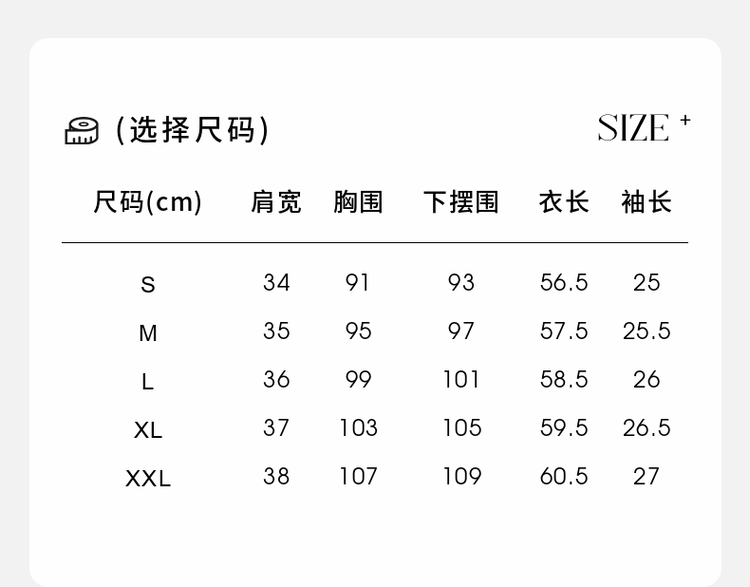 (选择尺码)

SIZE +

| 尺码(cm) | 肩宽 | 胸围 | 下摆围 | 衣长 | 袖长 |
|---|---|---|---|---|---|
| S | 34 | 91 | 93 | 56.5 | 25 |
| M | 35 | 95 | 97 | 57.5 | 25.5 |
| L | 36 | 99 | 101 | 58.5 | 26 |
| XL | 37 | 103 | 105 | 59.5 | 26.5 |
| XXL | 38 | 107 | 109 | 60.5 | 27 |